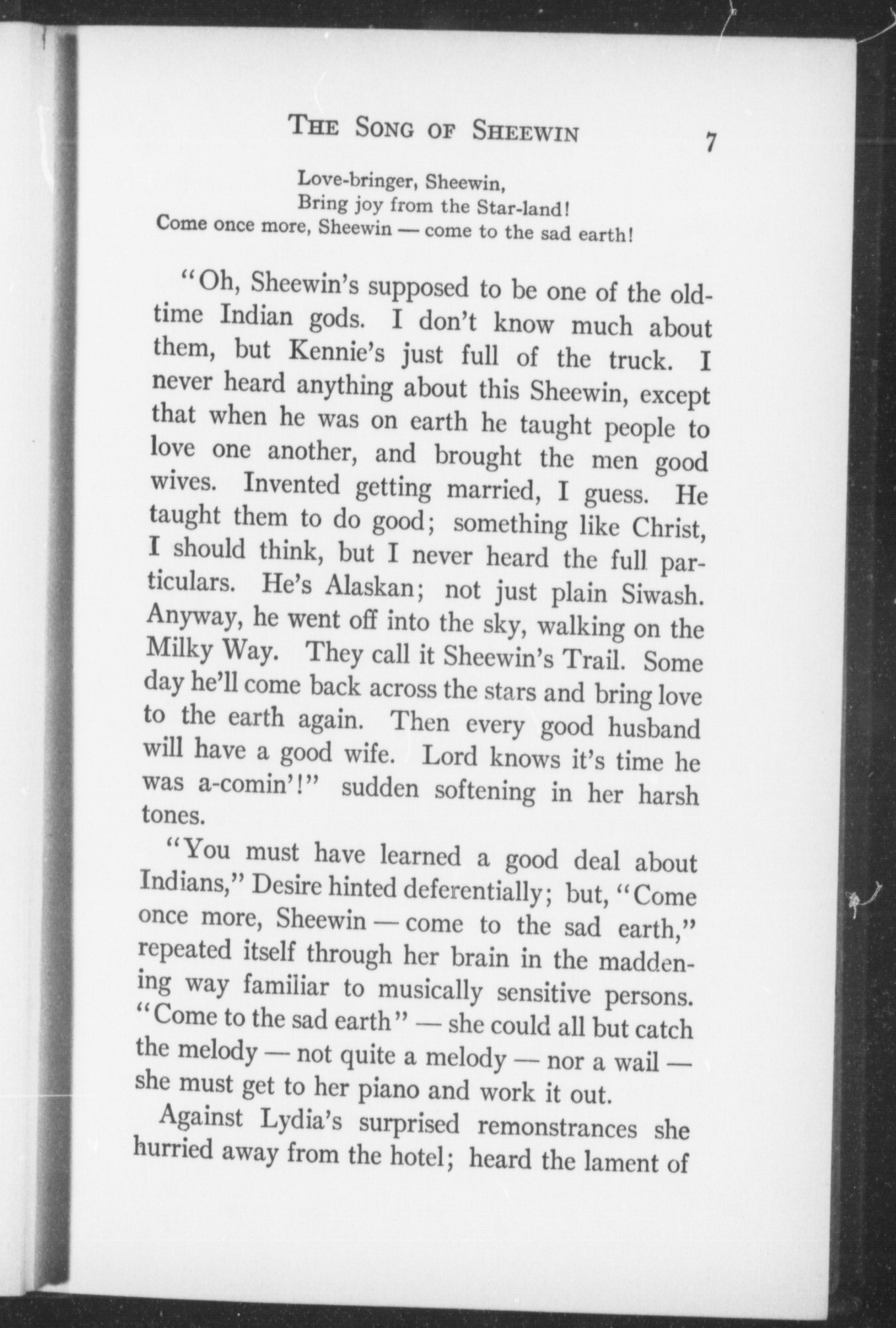 THE SONG OF SHEEWIN 7

Love-bringer, Sheewin,
Bring joy from the Star-land!
Come once more, Sheewin — come to the sad earth!

"Oh, Sheewin's supposed to be one of the old-time Indian gods. I don't know much about them, but Kennie's just full of the truck. I never heard anything about this Sheewin, except that when he was on earth he taught people to love one another, and brought the men good wives. Invented getting married, I guess. He taught them to do good; something like Christ, I should think, but I never heard the full particulars. He's Alaskan; not just plain Siwash. Anyway, he went off into the sky, walking on the Milky Way. They call it Sheewin's Trail. Some day he'll come back across the stars and bring love to the earth again. Then every good husband will have a good wife. Lord knows it's time he was a-comin'!" sudden softening in her harsh tones.

"You must have learned a good deal about Indians," Desire hinted deferentially; but, "Come once more, Sheewin — come to the sad earth," repeated itself through her brain in the maddening way familiar to musically sensitive persons. "Come to the sad earth" — she could all but catch the melody — not quite a melody — nor a wail — she must get to her piano and work it out.

Against Lydia's surprised remonstrances she hurried away from the hotel; heard the lament of